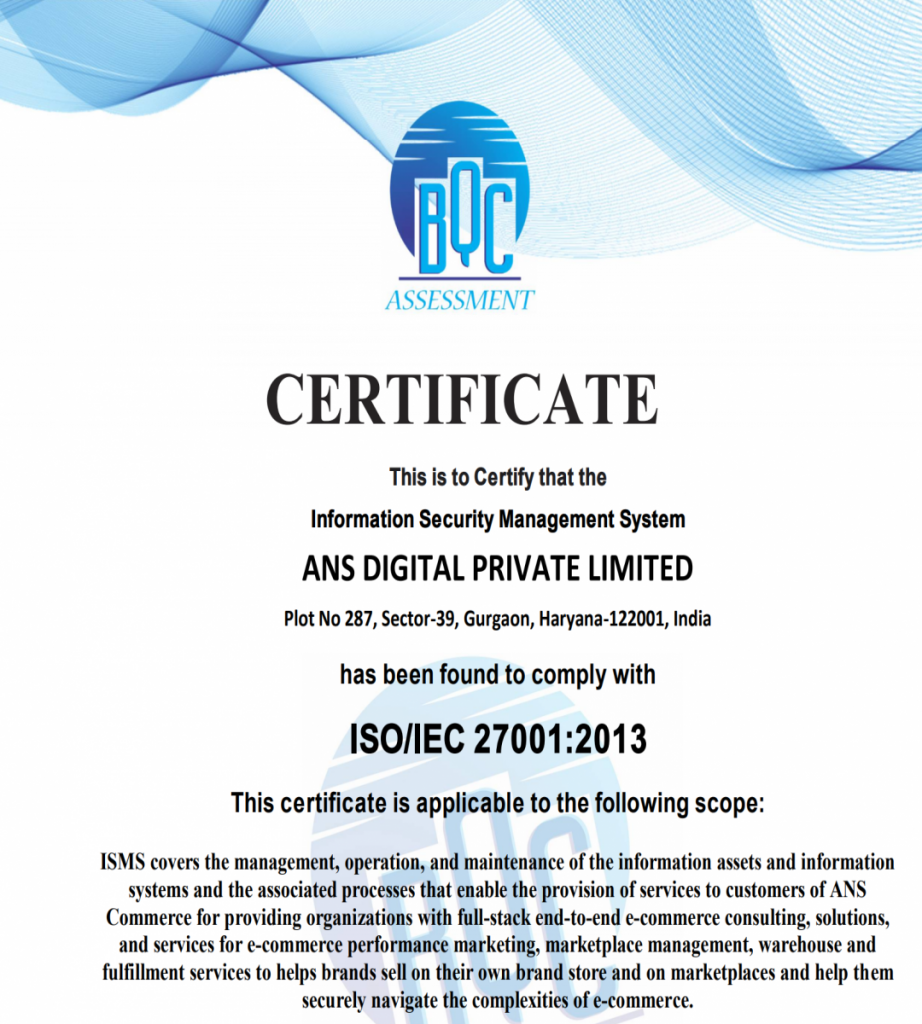 BQC
ASSESSMENT

CERTIFICATE

This is to Certify that the

Information Security Management System

ANS DIGITAL PRIVATE LIMITED

Plot No 287, Sector-39, Gurgaon, Haryana-122001, India

has been found to comply with

ISO/IEC 27001:2013

This certificate is applicable to the following scope:

ISMS covers the management, operation, and maintenance of the information assets and information systems and the associated processes that enable the provision of services to customers of ANS Commerce for providing organizations with full-stack end-to-end e-commerce consulting, solutions, and services for e-commerce performance marketing, marketplace management, warehouse and fulfillment services to helps brands sell on their own brand store and on marketplaces and help them securely navigate the complexities of e-commerce.